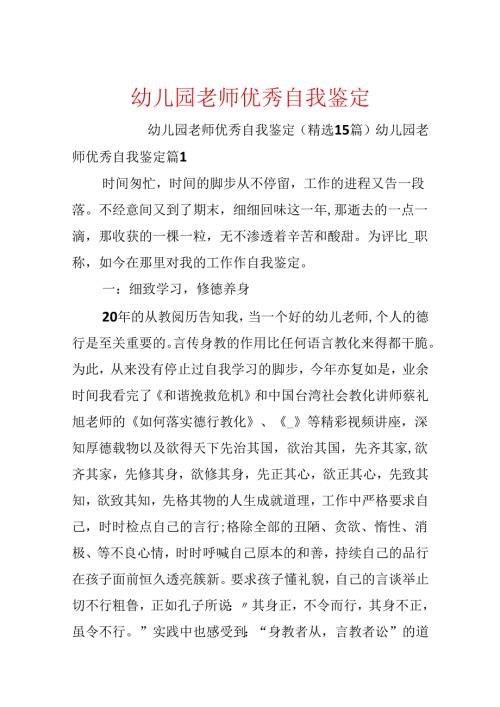 幼儿园老师优秀自我鉴定

幼儿园老师优秀自我鉴定（精选15篇）幼儿园老师优秀自我鉴定篇1

时间匆忙，时间的脚步从不停留，工作的进程又告一段落。不经意间又到了期末，细细回味这一年，那逝去的一点一滴，那收获的一棵一粒，无不渗透着辛苦和酸甜。为评比_职称，如今在那里对我的工作作自我鉴定。

一：细致学习，修德养身

20年的从教阅历告知我，当一个好的幼儿老师，个人的德行是至关重要的。言传身教的作用比任何语言教化来得都干脆。为此，从来没有停止过自我学习的脚步，今年亦复如是，业余时间我看完了《和谐挽救危机》和中国台湾社会教化讲师蔡礼旭老师的《如何落实德行教化》、《_》等精彩视频讲座，深知厚德载物以及欲得天下先治其国，欲治其国，先齐其家，欲齐其家，先修其身，欲修其身，先正其心，欲正其心，先致其知，欲致其知，先格其物的人生成就道理，工作中严格要求自己，时时检点自己的言行；格除全部的丑陋、贪欲、惰性、消极、等不良心情，时时呼喊自己原本的和善，持续自己的品行在孩子面前恒久透亮簇新。要求孩子懂礼貌，自己的言谈举止切不行粗鲁，正如孔子所说：〃其身正，不令而行，其身不正，虽令不行。”实践中也感受到：“身教者从，言教者讼”的道